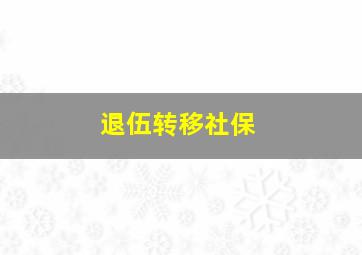 退伍转移社保